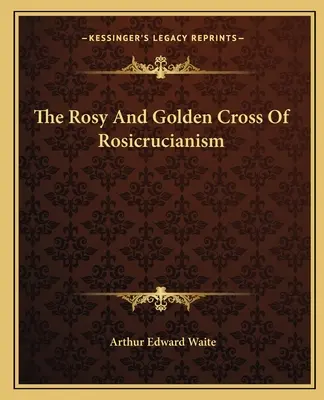 —KESSINGER'S LEGACY REPRINTS—

The Rosy And Golden Cross Of Rosicrucianism

Arthur Edward Waite